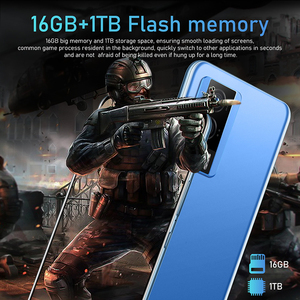 16GB+1TB Flash memory

16GB big memory and 1TB storage space, ensuring smooth loading of screens, common game process resident in the background, quickly switch to other applications in seconds and are not afraid of being killed even if hung up for a long time.

16GB

1TB